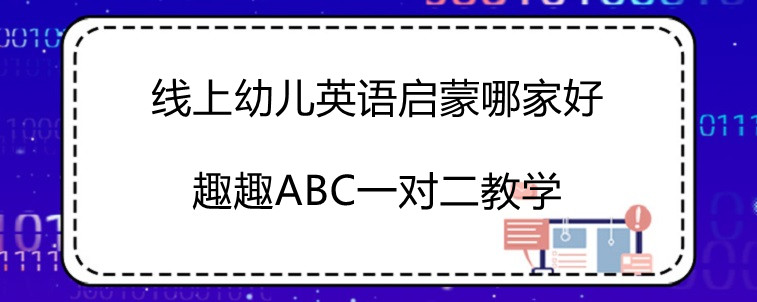 线上幼儿英语启蒙哪家好

趣趣ABC一对二教学